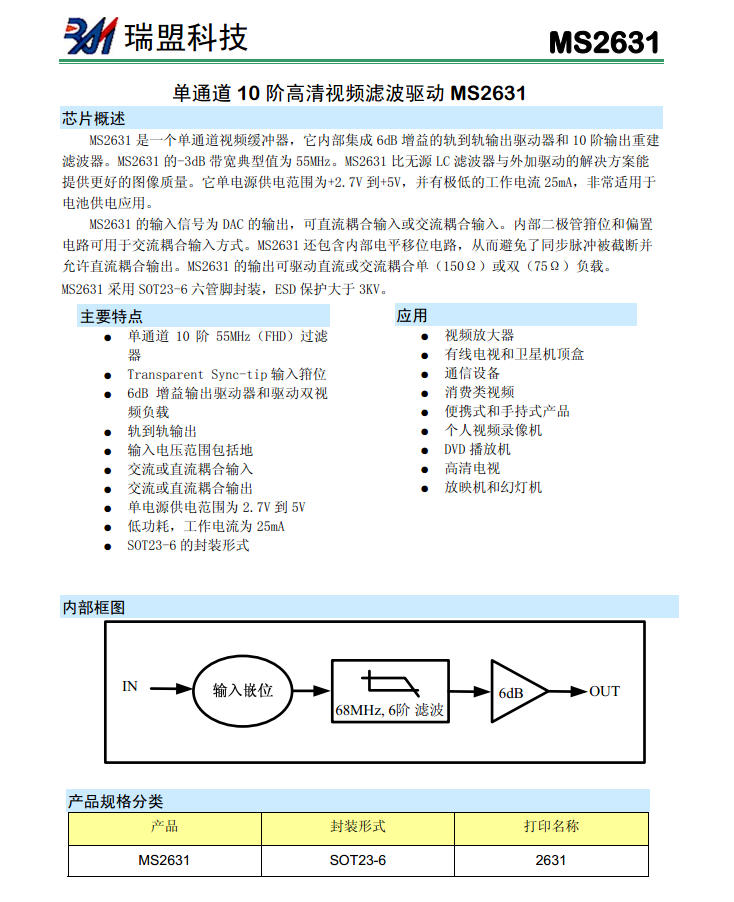 瑞盟科技

MS2631

单通道10阶高清视频滤波驱动MS2631

芯片概述

MS2631是一个单通道视频缓冲器，它内部集成6dB增益的轨到轨输出驱动器和10阶输出重建滤波器。MS2631的-3dB带宽典型值为55MHz。MS2631比无源LC滤波器与外加驱动的解决方案能提供更好的图像质量。它单电源供电范围为+2.7V到+5V，并有极低的工作电流25mA，非常适用于电池供电应用。

MS2631的输入信号为DAC的输出，可直流耦合输入或交流耦合输入。内部二极管箝位和偏置电路可用于交流耦合输入方式。MS2631还包含内部电平移位电路，从而避免了同步脉冲被截断并允许直流耦合输出。MS2631的输出可驱动直流或交流耦合单（150Ω）或双（75Ω）负载。

MS2631采用SOT23-6六管脚封装，ESD保护大于3KV。

主要特点

• 单通道10阶55MHz（FHD）过滤器
• Transparent Sync-tip输入箝位
• 6dB增益输出驱动器和驱动双视频负载
• 轨到轨输出
• 输入电压范围包括地
• 交流或直流耦合输入
• 交流或直流耦合输出
• 单电源供电范围为2.7V到5V
• 低功耗，工作电流为25mA
• SOT23-6的封装形式

应用

• 视频放大器
• 有线电视和卫星机顶盒
• 通信设备
• 消费类视频
• 便携式和手持式产品
• 个人视频录像机
• DVD播放机
• 高清电视
• 放映机和幻灯机

内部框图

IN
输入嵌位
68MHz, 6阶 滤波
6dB
OUT

产品规格分类

| 产品 | 封装形式 | 打印名称 |
|---|---|---|
| MS2631 | SOT23-6 | 2631 |